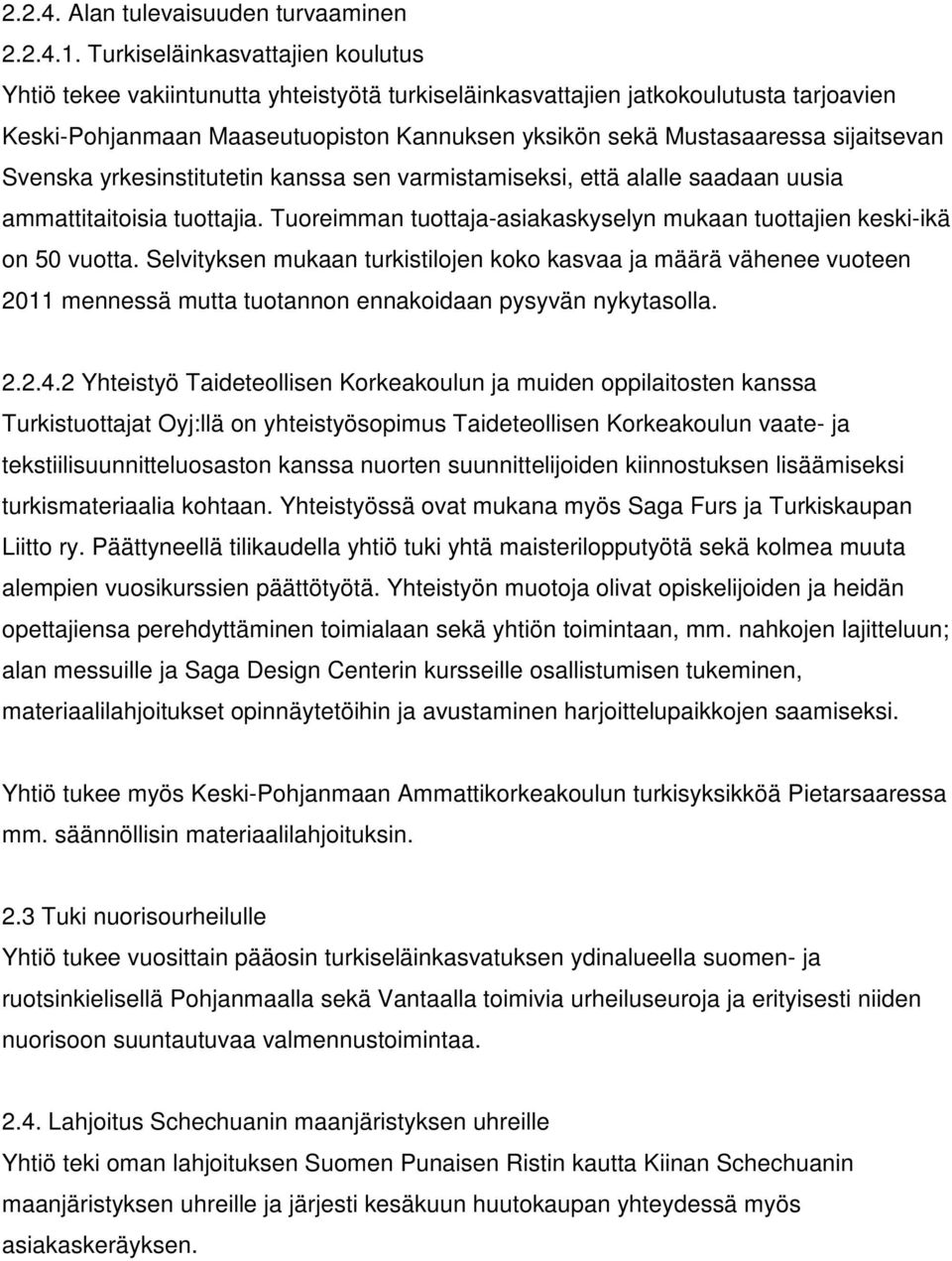 2.2.4. Alan tulevaisuuden turvaaminen

2.2.4.1. Turkiseläinkasvattajien koulutus
Yhtiö tekee vakiintunutta yhteistyötä turkiseläinkasvattajien jatkokoulutusta tarjoavien Keski-Pohjanmaan Maaseutuopiston Kannuksen yksikön sekä Mustasaaressa sijaitsevan Svenska yrkesinstitutetin kanssa sen varmistamiseksi, että alalle saadaan uusia ammattitaitoisia tuottajia. Tuoreimman tuottaja-asiakaskyselyn mukaan tuottajien keski-ikä on 50 vuotta. Selvityksen mukaan turkistilojen koko kasvaa ja määrä vähenee vuoteen 2011 mennessä mutta tuotannon ennakoidaan pysyvän nykytasolla.

2.2.4.2 Yhteistyö Taideteollisen Korkeakoulun ja muiden oppilaitosten kanssa
Turkistuottajat Oyj:llä on yhteistyösopimus Taideteollisen Korkeakoulun vaate- ja tekstiilisuunnitteluosaston kanssa nuorten suunnittelijoiden kiinnostuksen lisäämiseksi turkismateriaalia kohtaan. Yhteistyössä ovat mukana myös Saga Furs ja Turkiskaupan Liitto ry. Päättyneellä tilikaudella yhtiö tuki yhtä maisterilopputyötä sekä kolmea muuta alempien vuosikurssien päättötyötä. Yhteistyön muotoja olivat opiskelijoiden ja heidän opettajiensa perehdyttäminen toimialaan sekä yhtiön toimintaan, mm. nahkojen lajitteluun; alan messuille ja Saga Design Centerin kursseille osallistumisen tukeminen, materiaalilahjoitukset opinnäytetöihin ja avustaminen harjoittelupaikkojen saamiseksi.

Yhtiö tukee myös Keski-Pohjanmaan Ammattikorkeakoulun turkisyksikköä Pietarsaaressa mm. säännöllisin materiaalilahjoituksin.

2.3 Tuki nuorisourheilulle
Yhtiö tukee vuosittain pääosin turkiseläinkasvatuksen ydinalueella suomen- ja ruotsinkielisellä Pohjanmaalla sekä Vantaalla toimivia urheiluseuroja ja erityisesti niiden nuorisoon suuntautuvaa valmennustoimintaa.

2.4. Lahjoitus Schechuanin maanjäristyksen uhreille
Yhtiö teki oman lahjoituksen Suomen Punaisen Ristin kautta Kiinan Schechuanin maanjäristyksen uhreille ja järjesti kesäkuun huutokaupan yhteydessä myös asiakaskeräyksen.